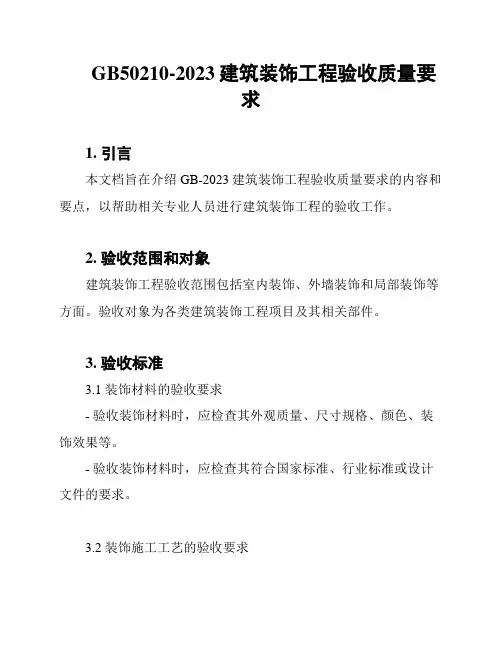 GB50210-2023 建筑装饰工程验收质量要求

1. 引言

本文档旨在介绍 GB-2023 建筑装饰工程验收质量要求的内容和要点，以帮助相关专业人员进行建筑装饰工程的验收工作。

2. 验收范围和对象

建筑装饰工程验收范围包括室内装饰、外墙装饰和局部装饰等方面。验收对象为各类建筑装饰工程项目及其相关部件。

3. 验收标准

3.1 装饰材料的验收要求

- 验收装饰材料时，应检查其外观质量、尺寸规格、颜色、装饰效果等。

- 验收装饰材料时，应检查其符合国家标准、行业标准或设计文件的要求。

3.2 装饰施工工艺的验收要求